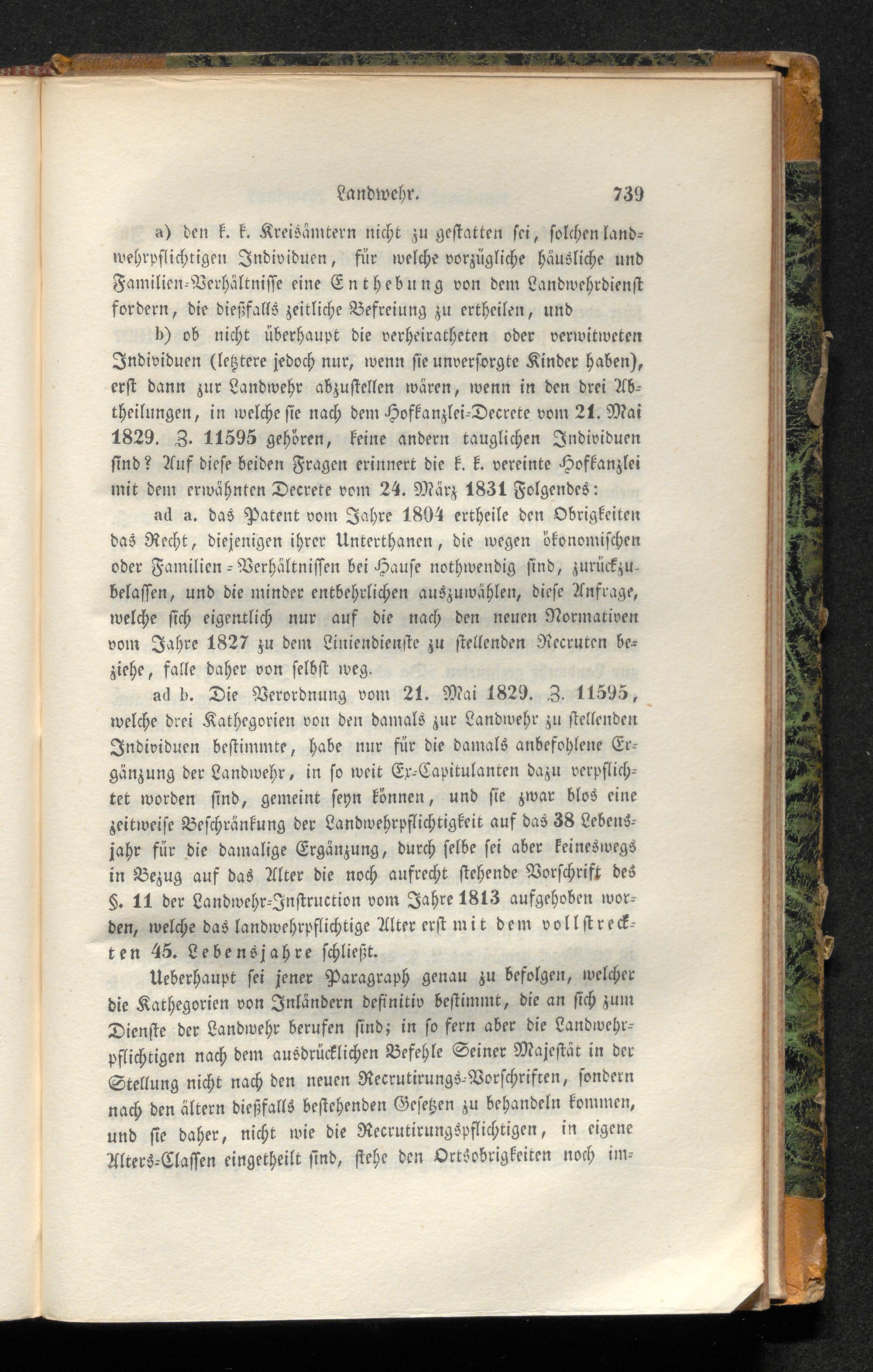 Landwehr. 739

a) den k. k. Kreisämtern nicht zu gestatten sei, solchen landwehrpflichtigen Individuen, für welche vorzügliche häusliche und Familien-Verhältnisse eine Enthebung von dem Landwehrdienst fordern, die dießfalls zeitliche Befreiung zu ertheilen, und

b) ob nicht überhaupt die verheiratheten oder verwitweten Individuen (letztere jedoch nur, wenn sie unversorgte Kinder haben), erst dann zur Landwehr abzustellen wären, wenn in den drei Abtheilungen, in welche sie nach dem Hofkanzlei-Decrete vom 21. Mai 1829. Z. 11595 gehören, keine andern tauglichen Individuen sind? Auf diese beiden Fragen erinnert die k. k. vereinte Hofkanzlei mit dem erwähnten Decrete vom 24. März 1831 Folgendes:

ad a. das Patent vom Jahre 1804 ertheile den Obrigkeiten das Recht, diejenigen ihrer Unterthanen, die wegen ökonomischen oder Familien-Verhältnissen bei Hause nothwendig sind, zurückzubelassen, und die minder entbehrlichen auszuwählen, diese Anfrage, welche sich eigentlich nur auf die nach den neuen Normativen vom Jahre 1827 zu dem Liniendienste zu stellenden Recruten beziehe, falle daher von selbst weg.

ad b. Die Verordnung vom 21. Mai 1829. Z. 11595, welche drei Kathegorien von den damals zur Landwehr zu stellenden Individuen bestimmte, habe nur für die damals anbefohlene Ergänzung der Landwehr, in so weit Ex-Capitulanten dazu verpflichtet worden sind, gemeint seyn können, und sie zwar blos eine zeitweise Beschränkung der Landwehrpflichtigkeit auf das 38 Lebensjahr für die damalige Ergänzung, durch selbe sei aber keineswegs in Bezug auf das Alter die noch aufrecht stehende Vorschrift des §. 11 der Landwehr-Instruction vom Jahre 1813 aufgehoben worden, welche das landwehrpflichtige Alter erst mit dem vollstreckten 45. Lebensjahre schließt.

Ueberhaupt sei jener Paragraph genau zu befolgen, welcher die Kathegorien von Inländern definitiv bestimmt, die an sich zum Dienste der Landwehr berufen sind; in so fern aber die Landwehrpflichtigen nach dem ausdrücklichen Befehle Seiner Majestät in der Stellung nicht nach den neuen Recrutirungs-Vorschriften, sondern nach den ältern dießfalls bestehenden Gesetzen zu behandeln kommen, und sie daher, nicht wie die Recrutirungspflichtigen, in eigene Alters-Classen eingetheilt sind, stehe den Ortsobrigkeiten noch im-